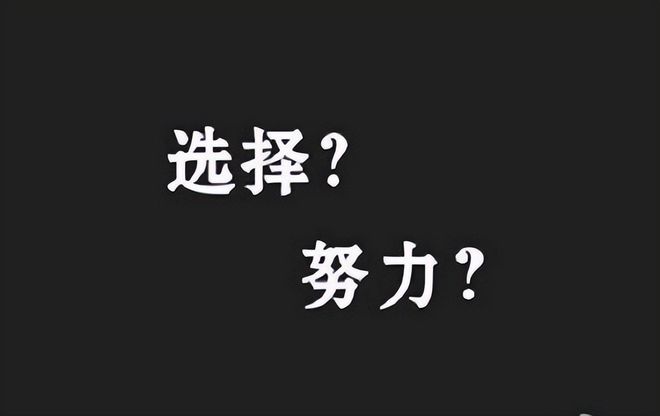 选择？
努力？